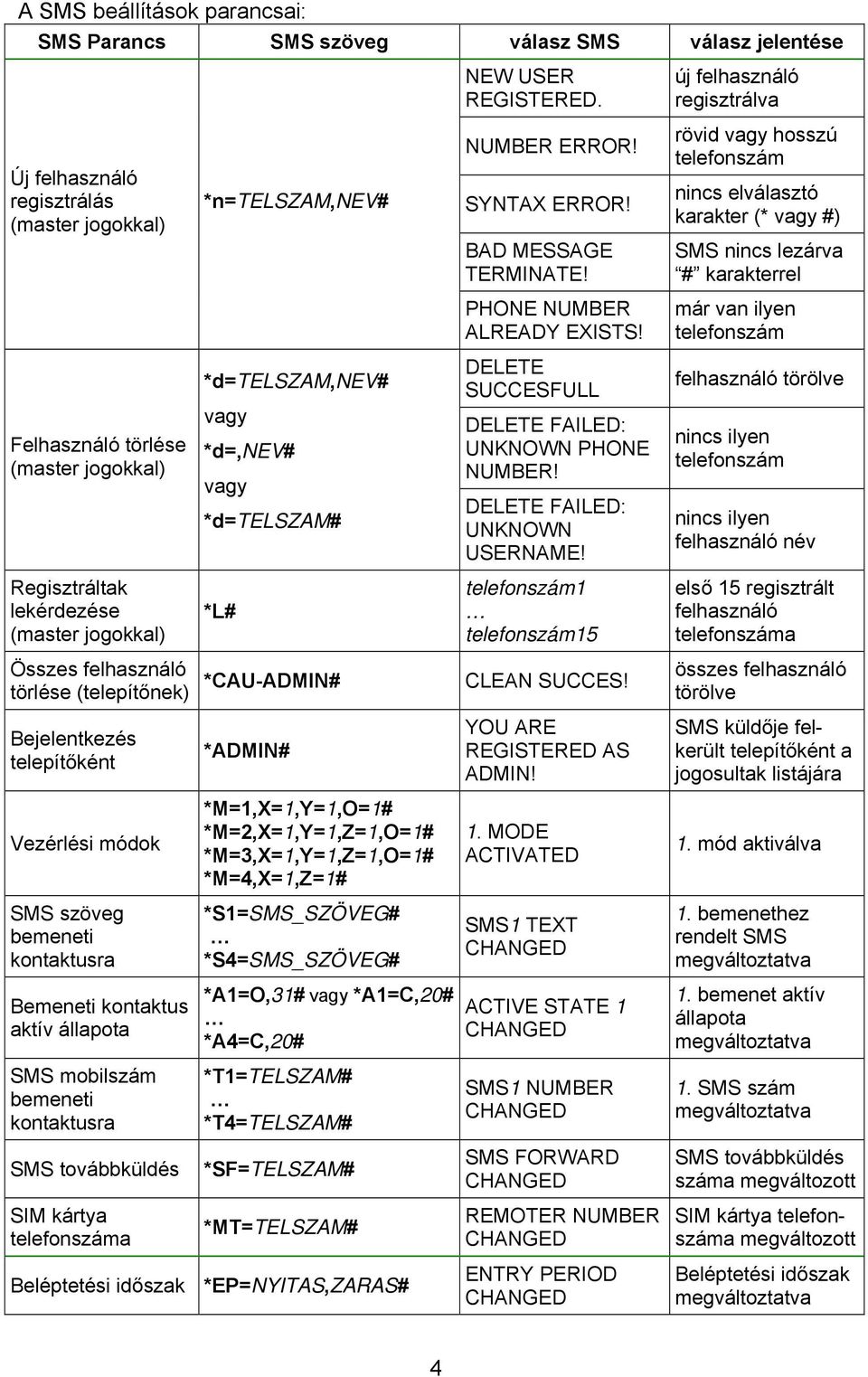 A SMS beállítások parancsai:

| SMS Parancs | SMS szöveg | válasz SMS | válasz jelentése |
|---|---|---|---|
| Új felhasználó regisztrálás (master jogokkal) | *n=TELSZAM,NEV# | NEW USER REGISTERED. | új felhasználó regisztrálva |
| | | NUMBER ERROR! | rövid vagy hosszú telefonszám |
| | | SYNTAX ERROR! | nincs elválasztó karakter (* vagy #) |
| | | BAD MESSAGE TERMINATE! | SMS nincs lezárva "#" karakterrel |
| | | PHONE NUMBER ALREADY EXISTS! | már van ilyen telefonszám |
| Felhasználó törlése (master jogokkal) | *d=TELSZAM,NEV# vagy *d=,NEV# vagy *d=TELSZAM# | DELETE SUCCESFULL | felhasználó törölve |
| | | DELETE FAILED: UNKNOWN PHONE NUMBER! | nincs ilyen telefonszám |
| | | DELETE FAILED: UNKNOWN USERNAME! | nincs ilyen felhasználó név |
| Regisztráltak lekérdezése (master jogokkal) | *L# | telefonszám1 … telefonszám15 | első 15 regisztrált felhasználó telefonszáma |
| Összes felhasználó törlése (telepítőnek) | *CAU-ADMIN# | CLEAN SUCCES! | összes felhasználó törölve |
| Bejelentkezés telepítőként | *ADMIN# | YOU ARE REGISTERED AS ADMIN! | SMS küldője felkerült telepítőként a jogosultak listájára |
| Vezérlési módok | *M=1,X=1,Y=1,O=1# *M=2,X=1,Y=1,Z=1,O=1# *M=3,X=1,Y=1,Z=1,O=1# *M=4,X=1,Z=1# | 1. MODE ACTIVATED | 1. mód aktiválva |
| SMS szöveg bemeneti kontaktusra | *S1=SMS_SZÖVEG# … *S4=SMS_SZÖVEG# | SMS1 TEXT CHANGED | 1. bemenethez rendelt SMS megváltoztatva |
| Bemeneti kontaktus aktív állapota | *A1=O,31# vagy *A1=C,20# … *A4=C,20# | ACTIVE STATE 1 CHANGED | 1. bemenet aktív állapota megváltoztatva |
| SMS mobilszám bemeneti kontaktusra | *T1=TELSZAM# … *T4=TELSZAM# | SMS1 NUMBER CHANGED | 1. SMS szám megváltoztatva |
| SMS továbbküldés | *SF=TELSZAM# | SMS FORWARD CHANGED | SMS továbbküldés száma megváltozott |
| SIM kártya telefonszáma | *MT=TELSZAM# | REMOTER NUMBER CHANGED | SIM kártya telefonszáma megváltozott |
| Beléptetési időszak | *EP=NYITAS,ZARAS# | ENTRY PERIOD CHANGED | Beléptetési időszak megváltoztatva |

4